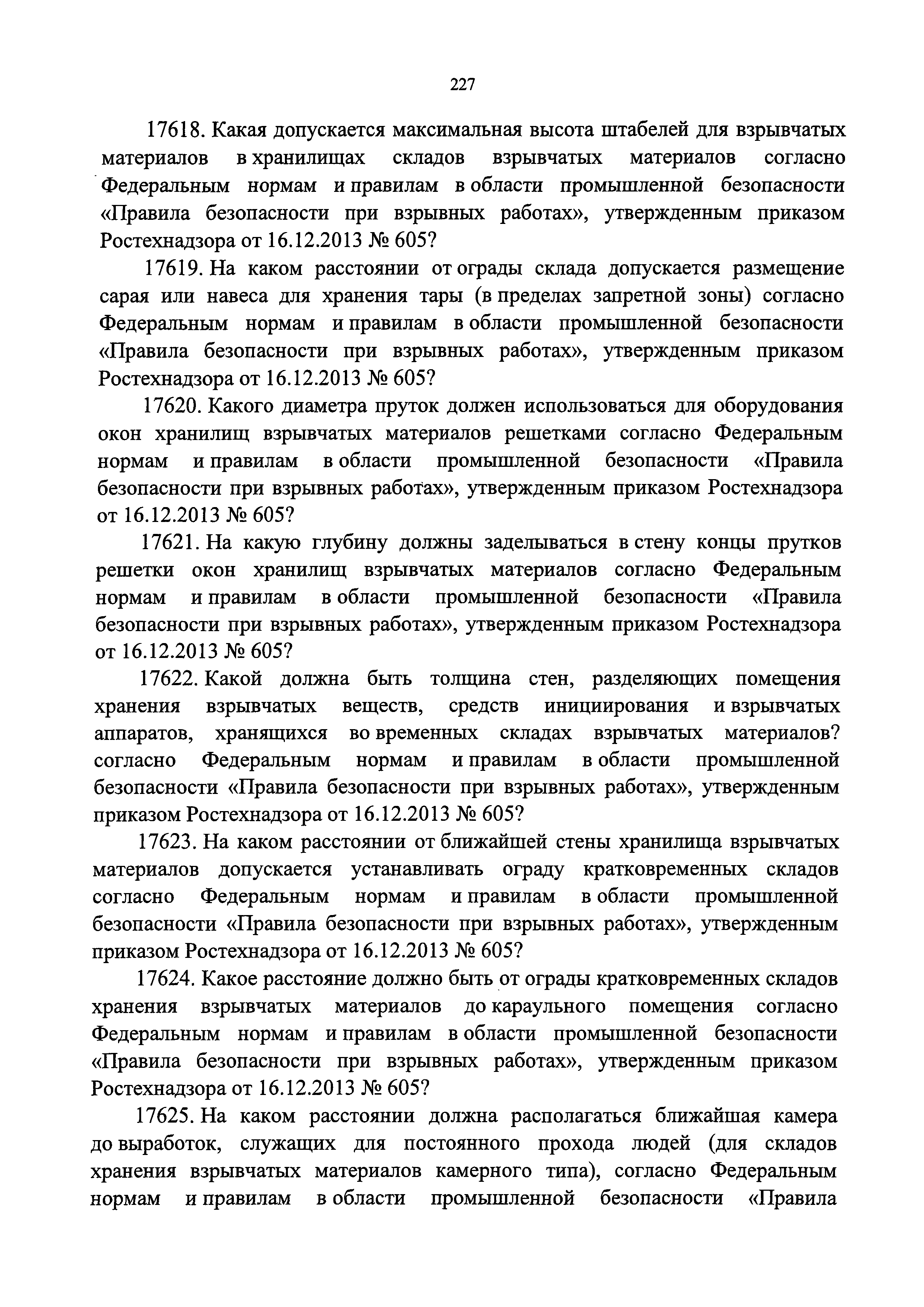 227

17618. Какая допускается максимальная высота штабелей для взрывчатых материалов в хранилищах складов взрывчатых материалов согласно Федеральным нормам и правилам в области промышленной безопасности «Правила безопасности при взрывных работах», утвержденным приказом Ростехнадзора от 16.12.2013 № 605?

17619. На каком расстоянии от ограды склада допускается размещение сарая или навеса для хранения тары (в пределах запретной зоны) согласно Федеральным нормам и правилам в области промышленной безопасности «Правила безопасности при взрывных работах», утвержденным приказом Ростехнадзора от 16.12.2013 № 605?

17620. Какого диаметра пруток должен использоваться для оборудования окон хранилищ взрывчатых материалов решетками согласно Федеральным нормам и правилам в области промышленной безопасности «Правила безопасности при взрывных работах», утвержденным приказом Ростехнадзора от 16.12.2013 № 605?

17621. На какую глубину должны заделываться в стену концы прутков решетки окон хранилищ взрывчатых материалов согласно Федеральным нормам и правилам в области промышленной безопасности «Правила безопасности при взрывных работах», утвержденным приказом Ростехнадзора от 16.12.2013 № 605?

17622. Какой должна быть толщина стен, разделяющих помещения хранения взрывчатых веществ, средств инициирования и взрывчатых аппаратов, хранящихся во временных складах взрывчатых материалов? согласно Федеральным нормам и правилам в области промышленной безопасности «Правила безопасности при взрывных работах», утвержденным приказом Ростехнадзора от 16.12.2013 № 605?

17623. На каком расстоянии от ближайшей стены хранилища взрывчатых материалов допускается устанавливать ограду кратковременных складов согласно Федеральным нормам и правилам в области промышленной безопасности «Правила безопасности при взрывных работах», утвержденным приказом Ростехнадзора от 16.12.2013 № 605?

17624. Какое расстояние должно быть от ограды кратковременных складов хранения взрывчатых материалов до караульного помещения согласно Федеральным нормам и правилам в области промышленной безопасности «Правила безопасности при взрывных работах», утвержденным приказом Ростехнадзора от 16.12.2013 № 605?

17625. На каком расстоянии должна располагаться ближайшая камера до выработок, служащих для постоянного прохода людей (для складов хранения взрывчатых материалов камерного типа), согласно Федеральным нормам и правилам в области промышленной безопасности «Правила